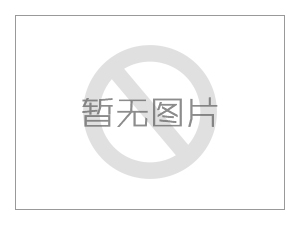 暂无图片